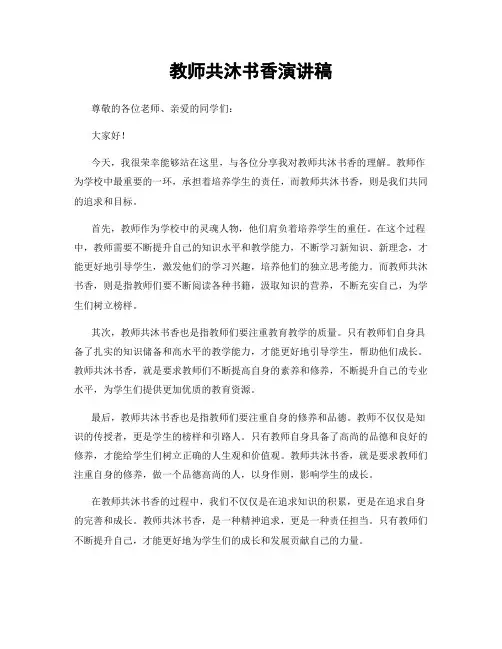 教师共沐书香演讲稿

尊敬的各位老师、亲爱的同学们：

大家好！

今天，我很荣幸能够站在这里，与各位分享我对教师共沐书香的理解。教师作为学校中最重要的一环，承担着培养学生的责任，而教师共沐书香，则是我们共同的追求和目标。

首先，教师作为学校中的灵魂人物，他们肩负着培养学生的重任。在这个过程中，教师需要不断提升自己的知识水平和教学能力，不断学习新知识、新理念，才能更好地引导学生，激发他们的学习兴趣，培养他们的独立思考能力。而教师共沐书香，则是指教师们要不断阅读各种书籍，汲取知识的营养，不断充实自己，为学生们树立榜样。

其次，教师共沐书香也是指教师们要注重教育教学的质量。只有教师们自身具备了扎实的知识储备和高水平的教学能力，才能更好地引导学生，帮助他们成长。教师共沐书香，就是要求教师们不断提高自身的素养和修养，不断提升自己的专业水平，为学生们提供更加优质的教育资源。

最后，教师共沐书香也是指教师们要注重自身的修养和品德。教师不仅仅是知识的传授者，更是学生的榜样和引路人。只有教师自身具备了高尚的品德和良好的修养，才能给学生们树立正确的人生观和价值观。教师共沐书香，就是要求教师们注重自身的修养，做一个品德高尚的人，以身作则，影响学生的成长。

在教师共沐书香的过程中，我们不仅仅是在追求知识的积累，更是在追求自身的完善和成长。教师共沐书香，是一种精神追求，更是一种责任担当。只有教师们不断提升自己，才能更好地为学生们的成长和发展贡献自己的力量。